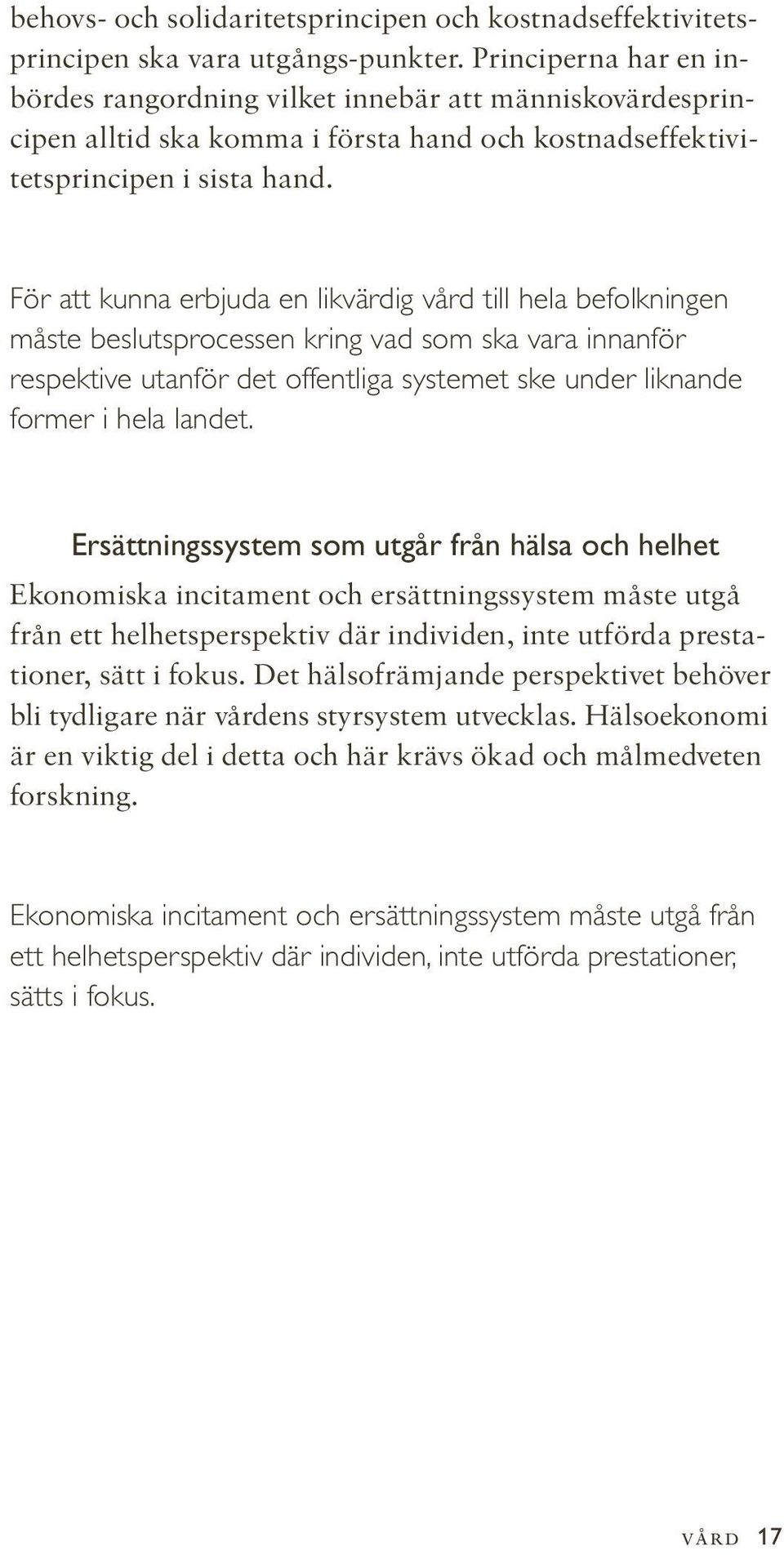 behovs- och solidaritetsprincipen och kostnadseffektivitetsprincipen ska vara utgångs-punkter. Principerna har en inbördes rangordning vilket innebär att människovärdesprincipen alltid ska komma i första hand och kostnadseffektivitetsprincipen i sista hand.

För att kunna erbjuda en likvärdig vård till hela befolkningen måste beslutsprocessen kring vad som ska vara innanför respektive utanför det offentliga systemet ske under liknande former i hela landet.

Ersättningssystem som utgår från hälsa och helhet

Ekonomiska incitament och ersättningssystem måste utgå från ett helhetsperspektiv där individen, inte utförda prestationer, sätt i fokus. Det hälsofrämjande perspektivet behöver bli tydligare när vårdens styrsystem utvecklas. Hälsoekonomi är en viktig del i detta och här krävs ökad och målmedveten forskning.

Ekonomiska incitament och ersättningssystem måste utgå från ett helhetsperspektiv där individen, inte utförda prestationer, sätts i fokus.

VÅRD 17